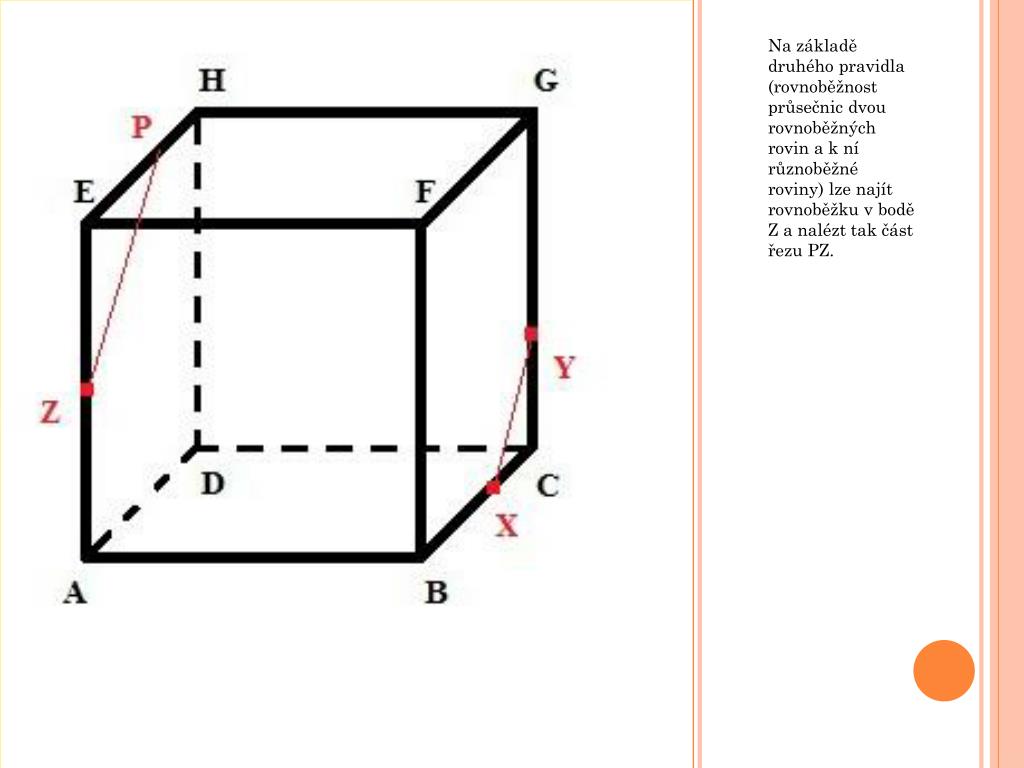 H
G
P
E
F
Y
Z
D
C
X
A
B

Na základě druhého pravidla (rovnoběžnost průsečnic dvou rovnoběžných rovin a k ní různoběžné roviny) lze najít rovnoběžku v bodě Z a nalézt tak část řezu PZ.